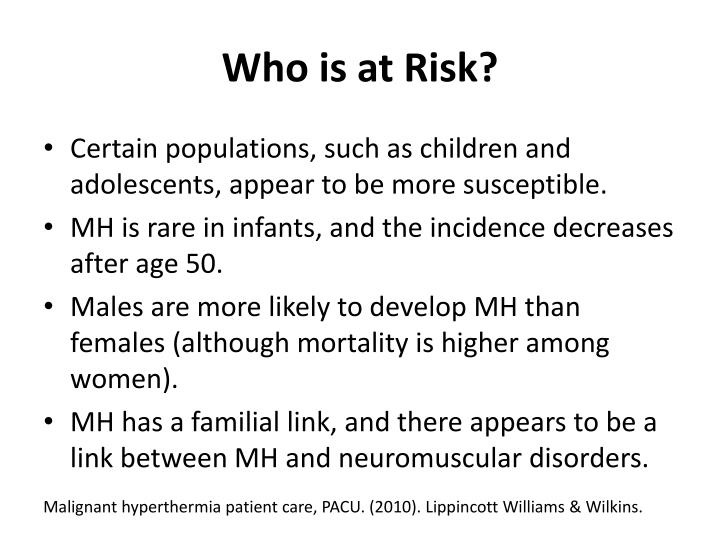 Who is at Risk?

• Certain populations, such as children and adolescents, appear to be more susceptible.
• MH is rare in infants, and the incidence decreases after age 50.
• Males are more likely to develop MH than females (although mortality is higher among women).
• MH has a familial link, and there appears to be a link between MH and neuromuscular disorders.

Malignant hyperthermia patient care, PACU. (2010). Lippincott Williams & Wilkins.